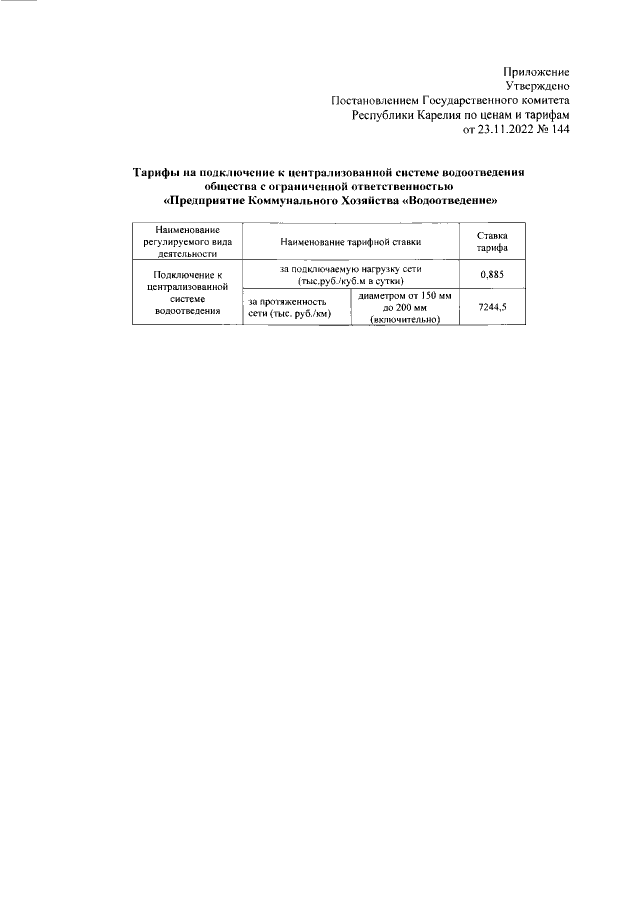 Приложение
Утверждено
Постановлением Государственного комитета
Республики Карелия по ценам и тарифам
от 23.11.2022 № 144

Тарифы на подключение к централизованной системе водоотведения общества с ограниченной ответственностью «Предприятие Коммунального Хозяйства «Водоотведение»

| Наименование регулируемого вида деятельности | Наименование тарифной ставки | | Ставка тарифа |
|---|---|---|---|
| Подключение к централизованной системе водоотведения | за подключаемую нагрузку сети (тыс.руб./куб.м в сутки) | | 0,885 |
| | за протяженность сети (тыс. руб./км) | диаметром от 150 мм до 200 мм (включительно) | 7244,5 |